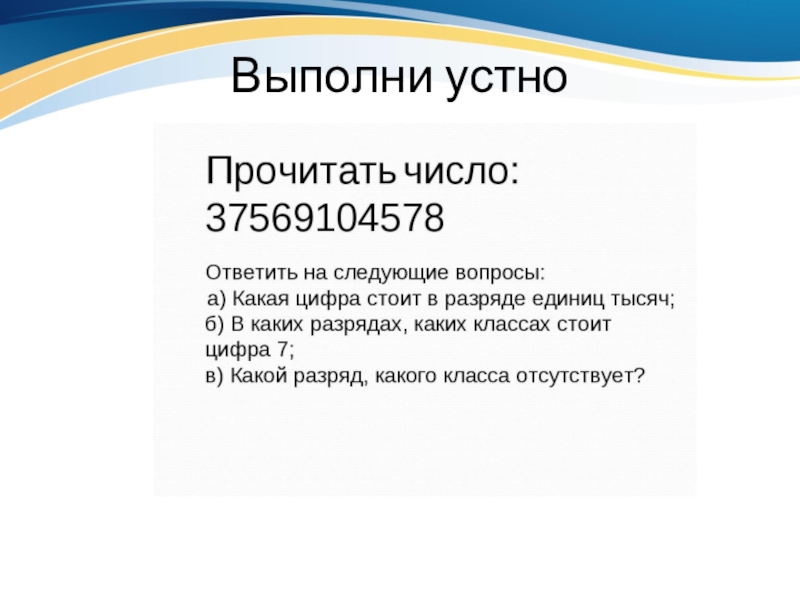 Выполни устно

Прочитать число:
37569104578

Ответить на следующие вопросы:
а) Какая цифра стоит в разряде единиц тысяч;
б) В каких разрядах, каких классах стоит цифра 7;
в) Какой разряд, какого класса отсутствует?